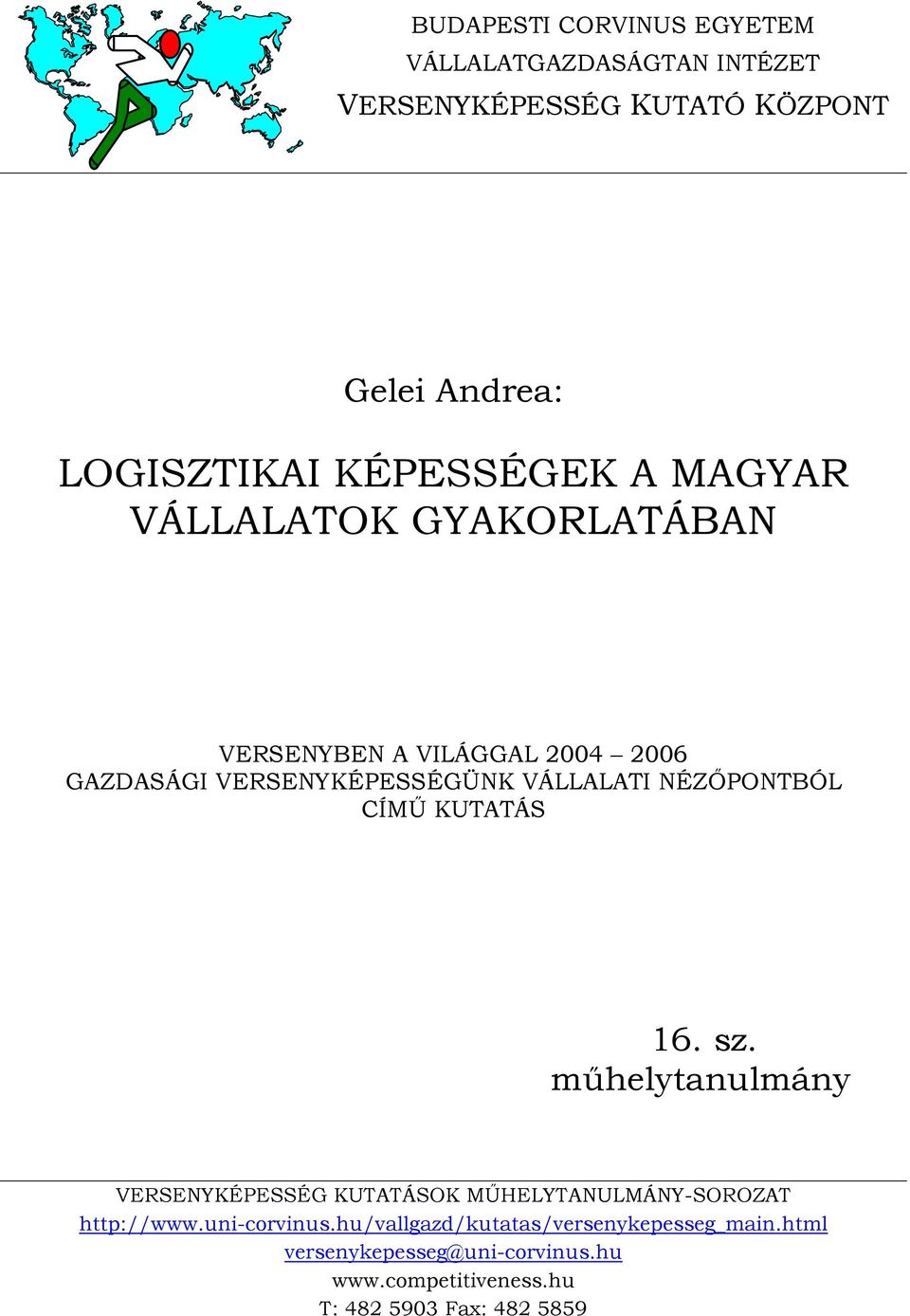 BUDAPESTI CORVINUS EGYETEM
VÁLLALATGAZDASÁGTAN INTÉZET
VERSENYKÉPESSÉG KUTATÓ KÖZPONT

Gelei Andrea:

LOGISZTIKAI KÉPESSÉGEK A MAGYAR VÁLLALATOK GYAKORLATÁBAN

VERSENYBEN A VILÁGGAL 2004 – 2006
GAZDASÁGI VERSENYKÉPESSÉGÜNK VÁLLALATI NÉZŐPONTBÓL
CÍMŰ KUTATÁS

16. sz.
műhelytanulmány

VERSENYKÉPESSÉG KUTATÁSOK MŰHELYTANULMÁNY-SOROZAT
http://www.uni-corvinus.hu/vallgazd/kutatas/versenykepesseg_main.html
versenykepesseg@uni-corvinus.hu
www.competitiveness.hu
T: 482 5903 Fax: 482 5859